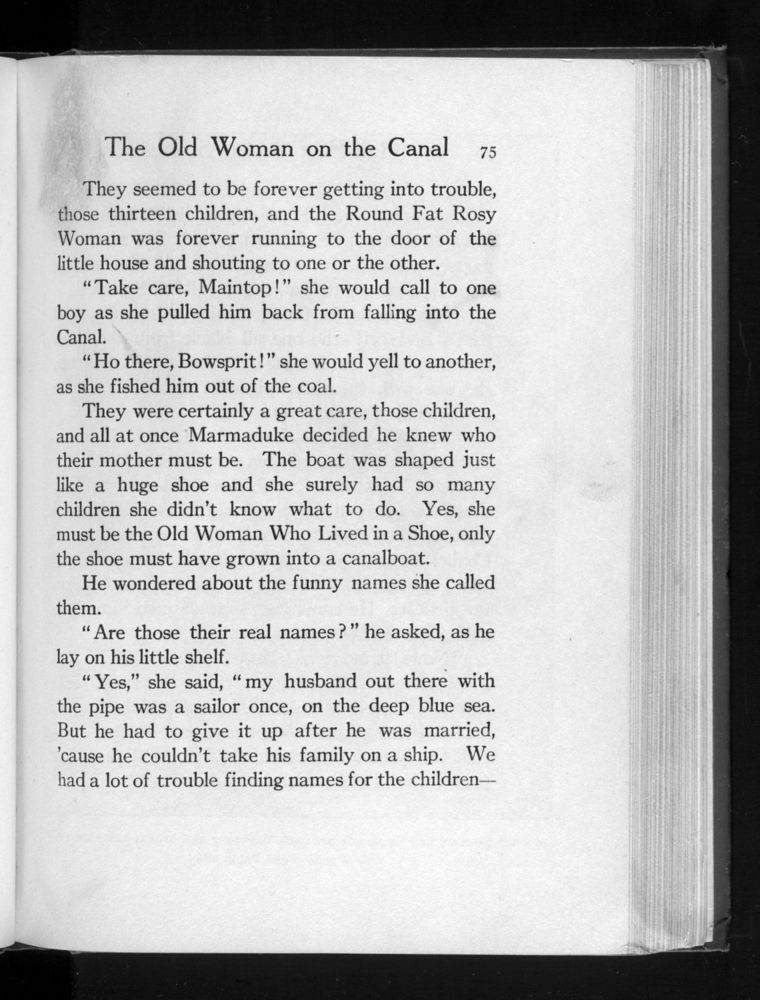 The Old Woman on the Canal 75

They seemed to be forever getting into trouble, those thirteen children, and the Round Fat Rosy Woman was forever running to the door of the little house and shouting to one or the other.

"Take care, Maintop!" she would call to one boy as she pulled him back from falling into the Canal.

"Ho there, Bowsprit!" she would yell to another, as she fished him out of the coal.

They were certainly a great care, those children, and all at once Marmaduke decided he knew who their mother must be. The boat was shaped just like a huge shoe and she surely had so many children she didn't know what to do. Yes, she must be the Old Woman Who Lived in a Shoe, only the shoe must have grown into a canalboat.

He wondered about the funny names she called them.

"Are those their real names?" he asked, as he lay on his little shelf.

"Yes," she said, "my husband out there with the pipe was a sailor once, on the deep blue sea. But he had to give it up after he was married, 'cause he couldn't take his family on a ship. We had a lot of trouble finding names for the children—